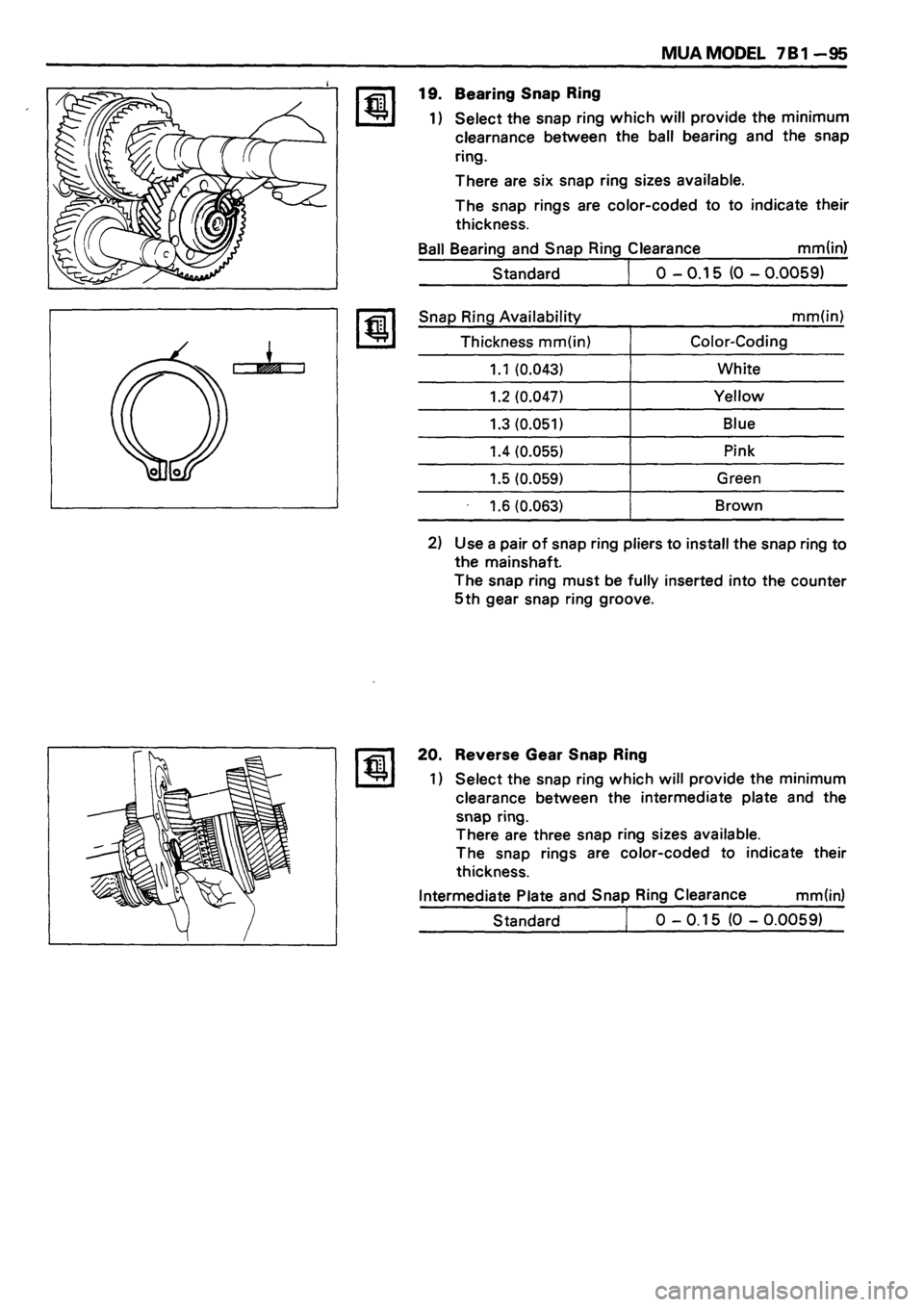 MUA MODEL 7B1—95

19. Bearing Snap Ring

1) Select the snap ring which will provide the minimum clearnance between the ball bearing and the snap ring.

There are six snap ring sizes available.

The snap rings are color-coded to to indicate their thickness.

Ball Bearing and Snap Ring Clearance mm(in)

| Standard | 0 – 0.15 (0 – 0.0059) |
|---|---|

Snap Ring Availability mm(in)

| Thickness mm(in) | Color-Coding |
|---|---|
| 1.1 (0.043) | White |
| 1.2 (0.047) | Yellow |
| 1.3 (0.051) | Blue |
| 1.4 (0.055) | Pink |
| 1.5 (0.059) | Green |
| 1.6 (0.063) | Brown |

2) Use a pair of snap ring pliers to install the snap ring to the mainshaft.
The snap ring must be fully inserted into the counter 5th gear snap ring groove.

20. Reverse Gear Snap Ring

1) Select the snap ring which will provide the minimum clearance between the intermediate plate and the snap ring.
There are three snap ring sizes available.
The snap rings are color-coded to indicate their thickness.

Intermediate Plate and Snap Ring Clearance mm(in)

| Standard | 0 – 0.15 (0 – 0.0059) |
|---|---|

carmanualsonline.info